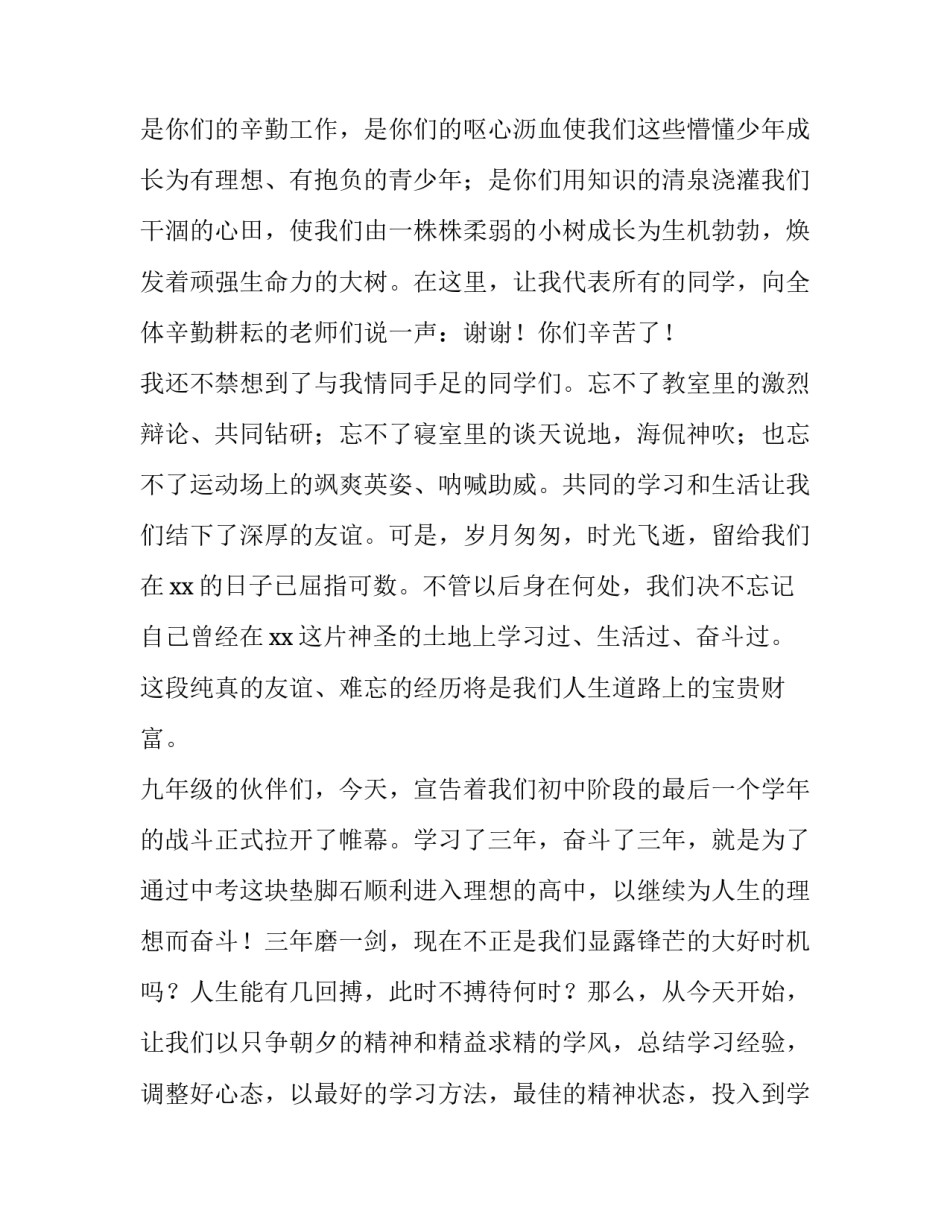 是你们的辛勤工作，是你们的呕心沥血使我们这些懵懂少年成长为有理想、有抱负的青少年；是你们用知识的清泉浇灌我们干涸的心田，使我们由一株株柔弱的小树成长为生机勃勃，焕发着顽强生命力的大树。在这里，让我代表所有的同学，向全体辛勤耕耘的老师们说一声：谢谢！你们辛苦了！

我还不禁想到了与我情同手足的同学们。忘不了教室里的激烈辩论、共同钻研；忘不了寝室里的谈天说地，海侃神吹；也忘不了运动场上的飒爽英姿、呐喊助威。共同的学习和生活让我们结下了深厚的友谊。可是，岁月匆匆，时光飞逝，留给我们在 xx 的日子已屈指可数。不管以后身在何处，我们决不忘记自己曾经在 xx 这片神圣的土地上学习过、生活过、奋斗过。这段纯真的友谊、难忘的经历将是我们人生道路上的宝贵财富。

九年级的伙伴们，今天，宣告着我们初中阶段的最后一个学年的战斗正式拉开了帷幕。学习了三年，奋斗了三年，就是为了通过中考这块垫脚石顺利进入理想的高中，以继续为人生的理想而奋斗！三年磨一剑，现在不正是我们显露锋芒的大好时机吗？人生能有几回搏，此时不搏待何时？那么，从今天开始，让我们以只争朝夕的精神和精益求精的学风，总结学习经验，调整好心态，以最好的学习方法，最佳的精神状态，投入到学